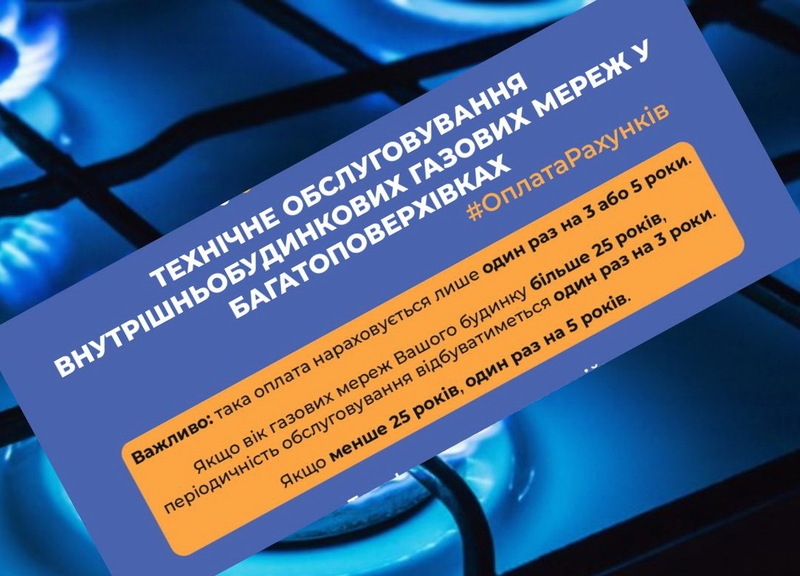 ТЕХНІЧНЕ ОБСЛУГОВУВАННЯ ВНУТРІШНЬОБУДИНКОВИХ ГАЗОВИХ МЕРЕЖ У БАГАТОПОВЕРХІВКАХ

#ОплатаРахунків

Важливо: така оплата нараховується лише один раз на 3 або 5 роки.

Якщо вік газових мереж Вашого будинку більше 25 років, періодичність обслуговування відбуватиметься один раз на 3 роки.

Якщо менше 25 років, один раз на 5 років.